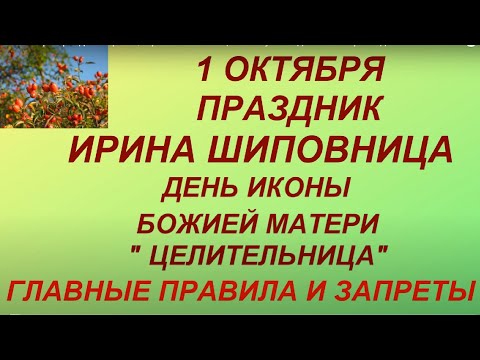 1 ОКТЯБРЯ
ПРАЗДНИК
ИРИНА ШИПОВНИЦА
ДЕНЬ ИКОНЫ
БОЖИЕЙ МАТЕРИ
" ЦЕЛИТЕЛЬНИЦА"
ГЛАВНЫЕ ПРАВИЛА И ЗАПРЕТЫ